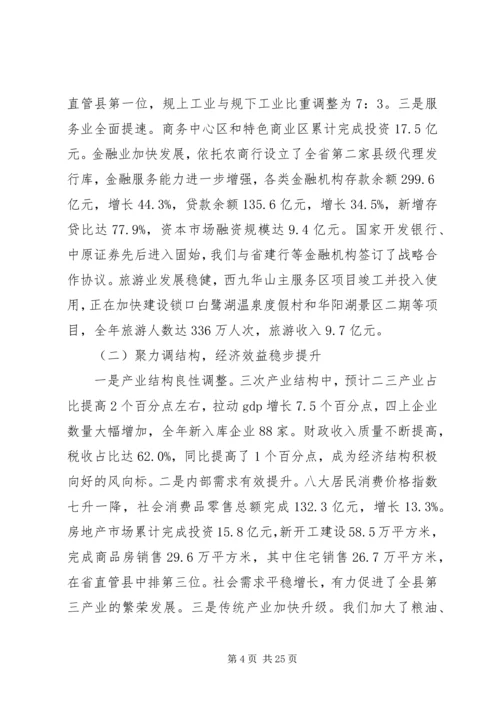 直管县第一位，规上工业与规下工业比重调整为7：3。三是服务业全面提速。商务中心区和特色商业区累计完成投资17.5亿元。金融业加快发展，依托农商行设立了全省第二家县级代理发行库，金融服务能力进一步增强，各类金融机构存款余额299.6亿元，增长44.3%，贷款余额135.6亿元，增长34.5%，新增存贷比达77.9%，资本市场融资规模达9.4亿元。国家开发银行、中原证券先后进入固始，我们与省建行等金融机构签订了战略合作协议。旅游业发展稳健，西九华山主服务区项目竣工并投入使用，正在加快建设锁口白鹭湖温泉度假村和华阳湖景区二期等项目，全年旅游人数达336万人次，旅游收入9.7亿元。

（二）聚力调结构，经济效益稳步提升

一是产业结构良性调整。三次产业结构中，预计二三产业占比提高2个百分点左右，拉动gdp增长7.5个百分点，四上企业数量大幅增加，全年新入库企业88家。财政收入质量不断提高，税收占比达62.0%，同比提高了1个百分点，成为经济结构积极向好的风向标。二是内部需求有效提升。八大居民消费价格指数七升一降，社会消费品零售总额完成132.3亿元，增长13.3%。房地产市场累计完成投资15.8亿元，新开工建设58.5万平方米，完成商品房销售29.6万平方米，其中住宅销售26.7万平方米，在省直管县中排第三位。社会需求平稳增长，有力促进了全县第三产业的繁荣发展。三是传统产业加快升级。我们加大了粮油、

第4页 共25页